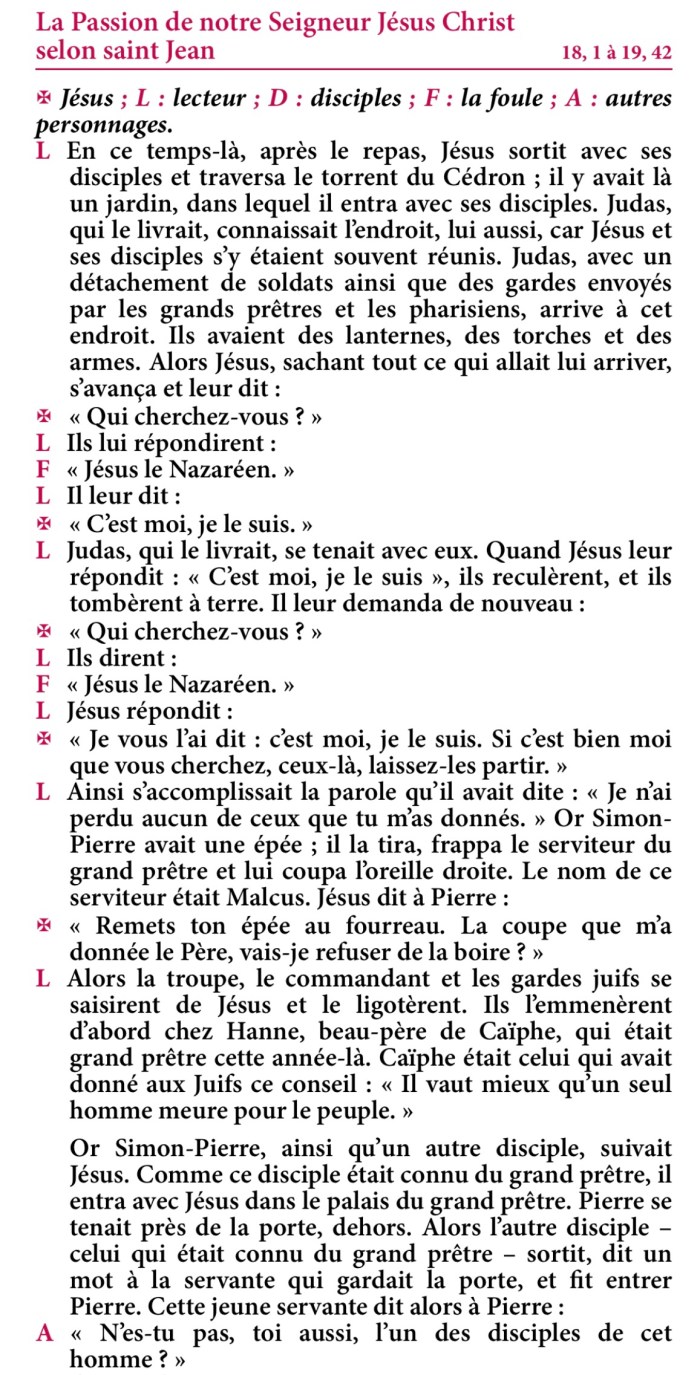 La Passion de notre Seigneur Jésus Christ selon saint Jean 18, 1 à 19, 42

✠ Jésus ; L : lecteur ; D : disciples ; F : la foule ; A : autres personnages.

L En ce temps-là, après le repas, Jésus sortit avec ses disciples et traversa le torrent du Cédron ; il y avait là un jardin, dans lequel il entra avec ses disciples. Judas, qui le livrait, connaissait l'endroit, lui aussi, car Jésus et ses disciples s'y étaient souvent réunis. Judas, avec un détachement de soldats ainsi que des gardes envoyés par les grands prêtres et les pharisiens, arrive à cet endroit. Ils avaient des lanternes, des torches et des armes. Alors Jésus, sachant tout ce qui allait lui arriver, s'avança et leur dit :

✠ « Qui cherchez-vous ? »

L Ils lui répondirent :

F « Jésus le Nazaréen. »

L Il leur dit :

✠ « C'est moi, je le suis. »

L Judas, qui le livrait, se tenait avec eux. Quand Jésus leur répondit : « C'est moi, je le suis », ils reculèrent, et ils tombèrent à terre. Il leur demanda de nouveau :

✠ « Qui cherchez-vous ? »

L Ils dirent :

F « Jésus le Nazaréen. »

L Jésus répondit :

✠ « Je vous l'ai dit : c'est moi, je le suis. Si c'est bien moi que vous cherchez, ceux-là, laissez-les partir. »

L Ainsi s'accomplissait la parole qu'il avait dite : « Je n'ai perdu aucun de ceux que tu m'as donnés. » Or Simon-Pierre avait une épée ; il la tira, frappa le serviteur du grand prêtre et lui coupa l'oreille droite. Le nom de ce serviteur était Malcus. Jésus dit à Pierre :

✠ « Remets ton épée au fourreau. La coupe que m'a donnée le Père, vais-je refuser de la boire ? »

L Alors la troupe, le commandant et les gardes juifs se saisirent de Jésus et le ligotèrent. Ils l'emmenèrent d'abord chez Hanne, beau-père de Caïphe, qui était grand prêtre cette année-là. Caïphe était celui qui avait donné aux Juifs ce conseil : « Il vaut mieux qu'un seul homme meure pour le peuple. »

Or Simon-Pierre, ainsi qu'un autre disciple, suivait Jésus. Comme ce disciple était connu du grand prêtre, il entra avec Jésus dans le palais du grand prêtre. Pierre se tenait près de la porte, dehors. Alors l'autre disciple – celui qui était connu du grand prêtre – sortit, dit un mot à la servante qui gardait la porte, et fit entrer Pierre. Cette jeune servante dit alors à Pierre :

A « N'es-tu pas, toi aussi, l'un des disciples de cet homme ? »